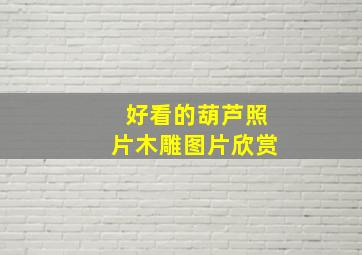 好看的葫芦照片木雕图片欣赏